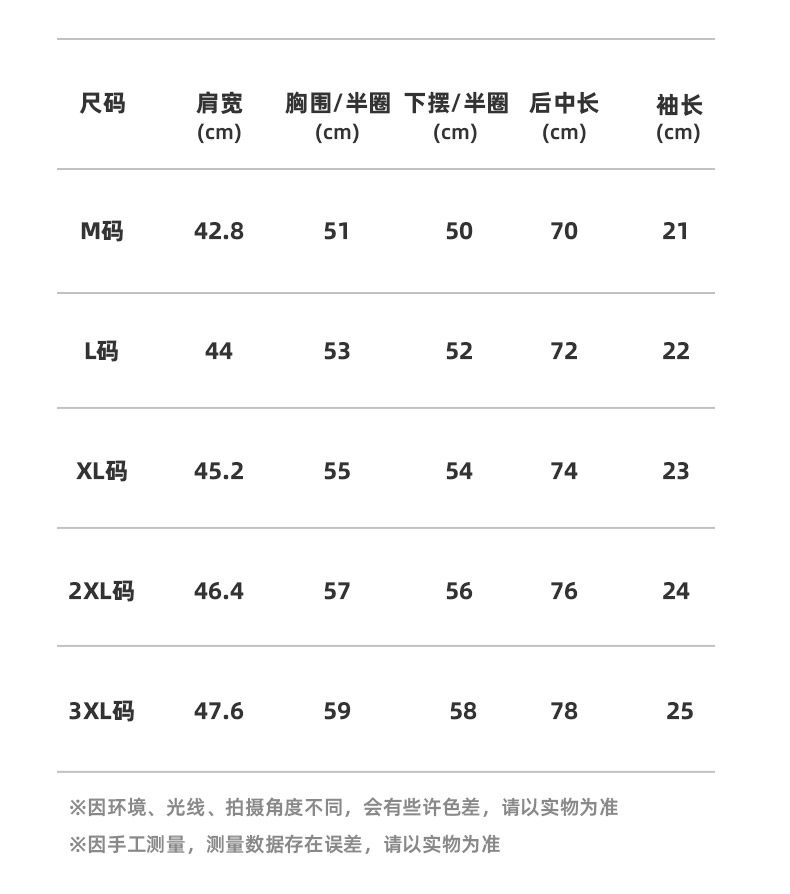 | 尺码 | 肩宽 (cm) | 胸围/半圈 (cm) | 下摆/半圈 (cm) | 后中长 (cm) | 袖长 (cm) |
|---|---|---|---|---|---|
| M码 | 42.8 | 51 | 50 | 70 | 21 |
| L码 | 44 | 53 | 52 | 72 | 22 |
| XL码 | 45.2 | 55 | 54 | 74 | 23 |
| 2XL码 | 46.4 | 57 | 56 | 76 | 24 |
| 3XL码 | 47.6 | 59 | 58 | 78 | 25 |

※因环境、光线、拍摄角度不同，会有些许色差，请以实物为准
※因手工测量，测量数据存在误差，请以实物为准